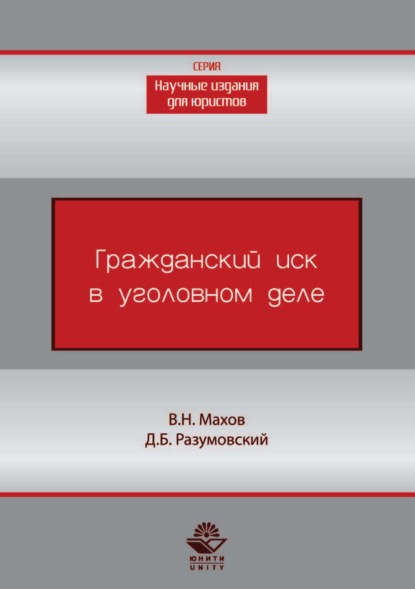 СЕРИЯ
Научные издания для юристов

Гражданский иск в уголовном деле

В.Н. Махов
Д.Б. Разумовский

ЮНИТИ
UNITY